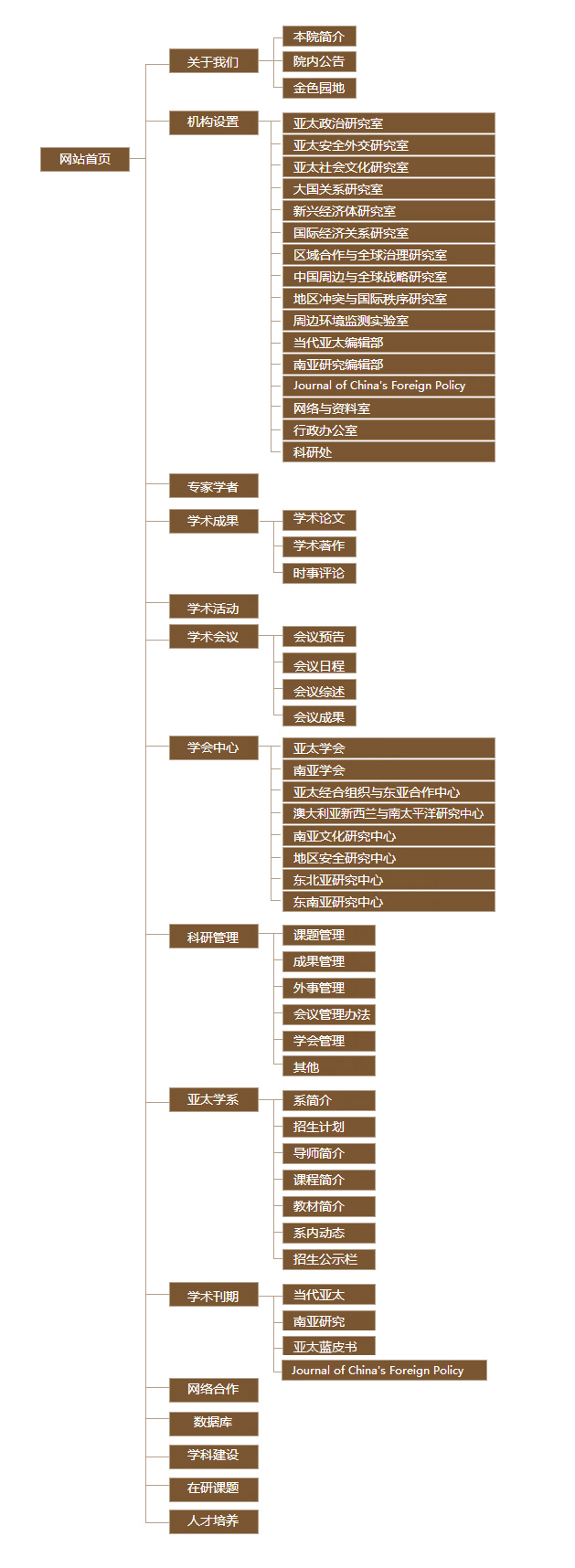 网站首页

关于我们

本院简介

院内公告

金色园地

机构设置

亚太政治研究室

亚太安全外交研究室

亚太社会文化研究室

大国关系研究室

新兴经济体研究室

国际经济关系研究室

区域合作与全球治理研究室

中国周边与全球战略研究室

地区冲突与国际秩序研究室

周边环境监测实验室

当代亚太编辑部

南亚研究编辑部

Journal of China's Foreign Policy

网络与资料室

行政办公室

科研处

专家学者

学术成果

学术论文

学术著作

时事评论

学术活动

学术会议

会议预告

会议日程

会议综述

会议成果

学会中心

亚太学会

南亚学会

亚太经合组织与东亚合作中心

澳大利亚新西兰与南太平洋研究中心

南亚文化研究中心

地区安全研究中心

东北亚研究中心

东南亚研究中心

科研管理

课题管理

成果管理

外事管理

会议管理办法

学会管理

其他

亚太学系

系简介

招生计划

导师简介

课程简介

教材简介

系内动态

招生公示栏

学术刊期

当代亚太

南亚研究

亚太蓝皮书

Journal of China's Foreign Policy

网络合作

数据库

学科建设

在研课题

人才培养